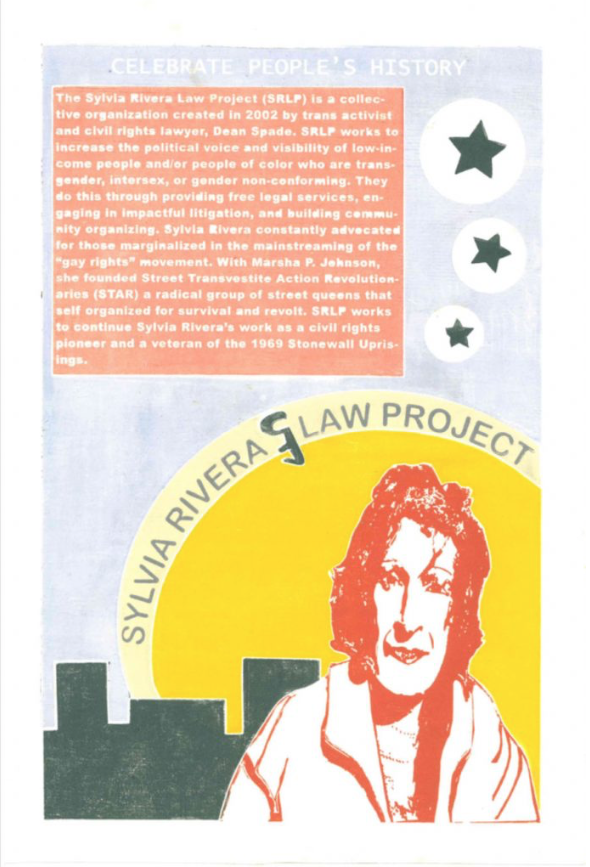 CELEBRATE PEOPLE'S HISTORY

The Sylvia Rivera Law Project (SRLP) is a collective organization created in 2002 by trans activist and civil rights lawyer, Dean Spade. SRLP works to increase the political voice and visibility of low-income people and/or people of color who are transgender, intersex, or gender non-conforming. They do this through providing free legal services, engaging in impactful litigation, and building community organizing. Sylvia Rivera constantly advocated for those marginalized in the mainstreaming of the "gay rights" movement. With Marsha P. Johnson, she founded Street Transvestite Action Revolutionaries (STAR) a radical group of street queens that self organized for survival and revolt. SRLP works to continue Sylvia Rivera's work as a civil rights pioneer and a veteran of the 1969 Stonewall Uprisings.

SYLVIA RIVERA LAW PROJECT